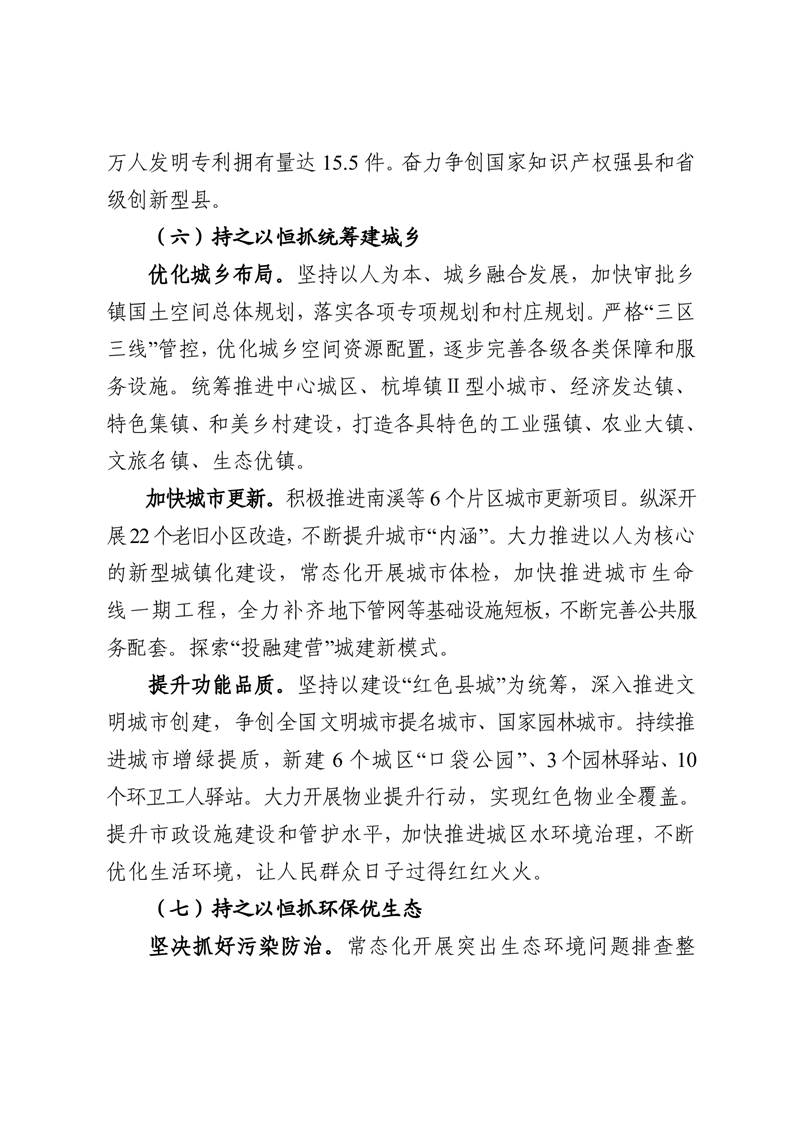 万人发明专利拥有量达 15.5 件。奋力争创国家知识产权强县和省级创新型县。

（六）持之以恒抓统筹建城乡

优化城乡布局。坚持以人为本、城乡融合发展，加快审批乡镇国土空间总体规划，落实各项专项规划和村庄规划。严格“三区三线”管控，优化城乡空间资源配置，逐步完善各级各类保障和服务设施。统筹推进中心城区、杭埠镇Ⅱ型小城市、经济发达镇、特色集镇、和美乡村建设，打造各具特色的工业强镇、农业大镇、文旅名镇、生态优镇。

加快城市更新。积极推进南溪等 6 个片区城市更新项目。纵深开展 22 个老旧小区改造，不断提升城市“内涵”。大力推进以人为核心的新型城镇化建设，常态化开展城市体检，加快推进城市生命线一期工程，全力补齐地下管网等基础设施短板，不断完善公共服务配套。探索“投融建营”城建新模式。

提升功能品质。坚持以建设“红色县城”为统筹，深入推进文明城市创建，争创全国文明城市提名城市、国家园林城市。持续推进城市增绿提质，新建 6 个城区“口袋公园”、3 个园林驿站、10 个环卫工人驿站。大力开展物业提升行动，实现红色物业全覆盖。提升市政设施建设和管护水平，加快推进城区水环境治理，不断优化生活环境，让人民群众日子过得红红火火。

（七）持之以恒抓环保优生态

坚决抓好污染防治。常态化开展突出生态环境问题排查整